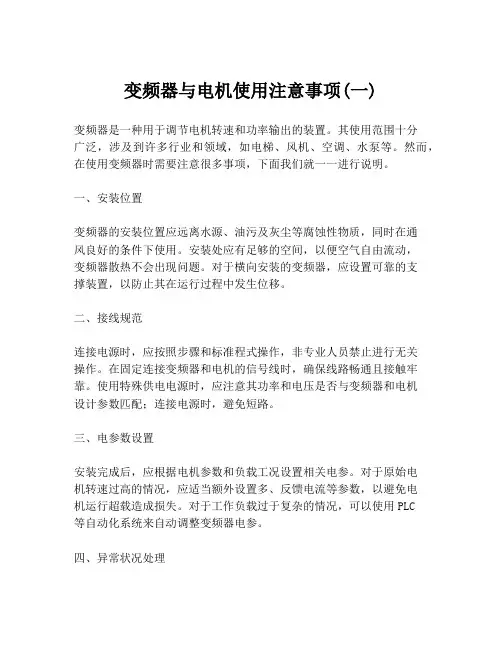 变频器与电机使用注意事项(一)

变频器是一种用于调节电机转速和功率输出的装置。其使用范围十分广泛，涉及到许多行业和领域，如电梯、风机、空调、水泵等。然而，在使用变频器时需要注意很多事项，下面我们就一一进行说明。

一、安装位置

变频器的安装位置应远离水源、油污及灰尘等腐蚀性物质，同时在通风良好的条件下使用。安装处应有足够的空间，以便空气自由流动，变频器散热不会出现问题。对于横向安装的变频器，应设置可靠的支撑装置，以防止其在运行过程中发生位移。

二、接线规范

连接电源时，应按照步骤和标准程式操作，非专业人员禁止进行无关操作。在固定连接变频器和电机的信号线时，确保线路畅通且接触牢靠。使用特殊供电电源时，应注意其功率和电压是否与变频器和电机设计参数匹配；连接电源时，避免短路。

三、电参数设置

安装完成后，应根据电机参数和负载工况设置相关电参。对于原始电机转速过高的情况，应适当额外设置多、反馈电流等参数，以避免电机运行超载造成损失。对于工作负载过于复杂的情况，可以使用PLC等自动化系统来自动调整变频器电参。

四、异常状况处理